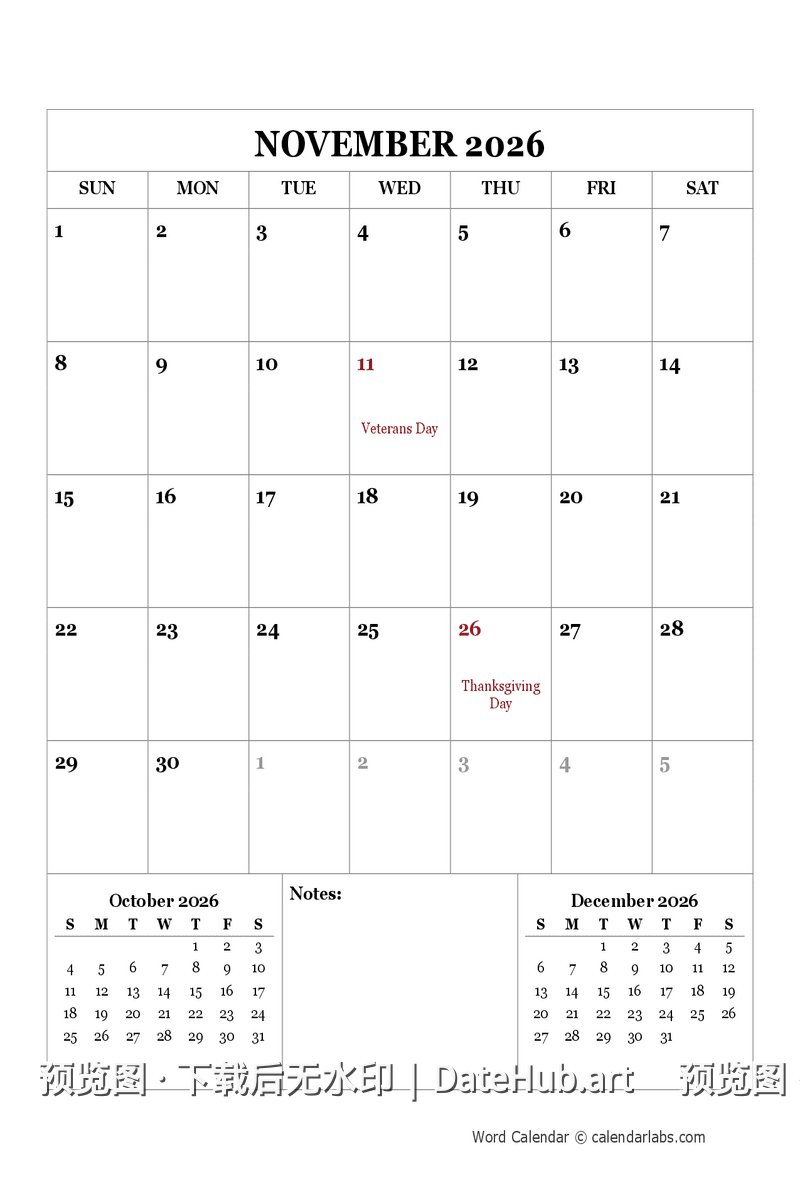 NOVEMBER 2026

| SUN | MON | TUE | WED | THU | FRI | SAT |
|---|---|---|---|---|---|---|
| 1 | 2 | 3 | 4 | 5 | 6 | 7 |
| 8 | 9 | 10 | 11 Veterans Day | 12 | 13 | 14 |
| 15 | 16 | 17 | 18 | 19 | 20 | 21 |
| 22 | 23 | 24 | 25 | 26 Thanksgiving Day | 27 | 28 |
| 29 | 30 | 1 | 2 | 3 | 4 | 5 |

October 2026

| S | M | T | W | T | F | S |
|---|---|---|---|---|---|---|
| | | | | 1 | 2 | 3 |
| 4 | 5 | 6 | 7 | 8 | 9 | 10 |
| 11 | 12 | 13 | 14 | 15 | 16 | 17 |
| 18 | 19 | 20 | 21 | 22 | 23 | 24 |
| 25 | 26 | 27 | 28 | 29 | 30 | 31 |

Notes:

December 2026

| S | M | T | W | T | F | S |
|---|---|---|---|---|---|---|
| | | 1 | 2 | 3 | 4 | 5 |
| 6 | 7 | 8 | 9 | 10 | 11 | 12 |
| 13 | 14 | 15 | 16 | 17 | 18 | 19 |
| 20 | 21 | 22 | 23 | 24 | 25 | 26 |
| 27 | 28 | 29 | 30 | 31 | | |

预览图 · 下载后无水印 | DateHub.art 预览图

Word Calendar © calendarlabs.com